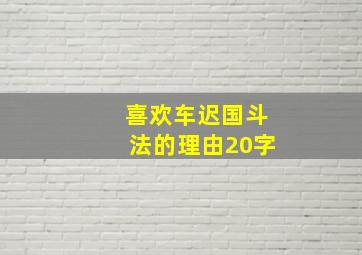 喜欢车迟国斗法的理由20字